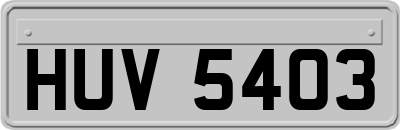 HUV 5403